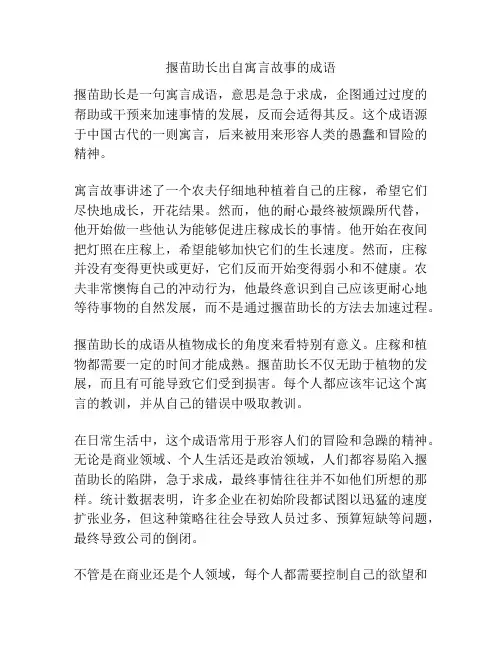 揠苗助长出自寓言故事的成语

揠苗助长是一句寓言成语，意思是急于求成，企图通过过度的帮助或干预来加速事情的发展，反而会适得其反。这个成语源于中国古代的一则寓言，后来被用来形容人类的愚蠢和冒险的精神。

寓言故事讲述了一个农夫仔细地种植着自己的庄稼，希望它们尽快地成长，开花结果。然而，他的耐心最终被烦躁所代替，他开始做一些他认为能够促进庄稼成长的事情。他开始在夜间把灯照在庄稼上，希望能够加快它们的生长速度。然而，庄稼并没有变得更快或更好，它们反而开始变得弱小和不健康。农夫非常懊悔自己的冲动行为，他最终意识到自己应该更耐心地等待事物的自然发展，而不是通过揠苗助长的方法去加速过程。

揠苗助长的成语从植物成长的角度来看特别有意义。庄稼和植物都需要一定的时间才能成熟。揠苗助长不仅无助于植物的发展，而且有可能导致它们受到损害。每个人都应该牢记这个寓言的教训，并从自己的错误中吸取教训。

在日常生活中，这个成语常用于形容人们的冒险和急躁的精神。无论是商业领域、个人生活还是政治领域，人们都容易陷入揠苗助长的陷阱，急于求成，最终事情往往并不如他们所想的那样。统计数据表明，许多企业在初始阶段都试图以迅猛的速度扩张业务，但这种策略往往会导致人员过多、预算短缺等问题，最终导致公司的倒闭。

不管是在商业还是个人领域，每个人都需要控制自己的欲望和